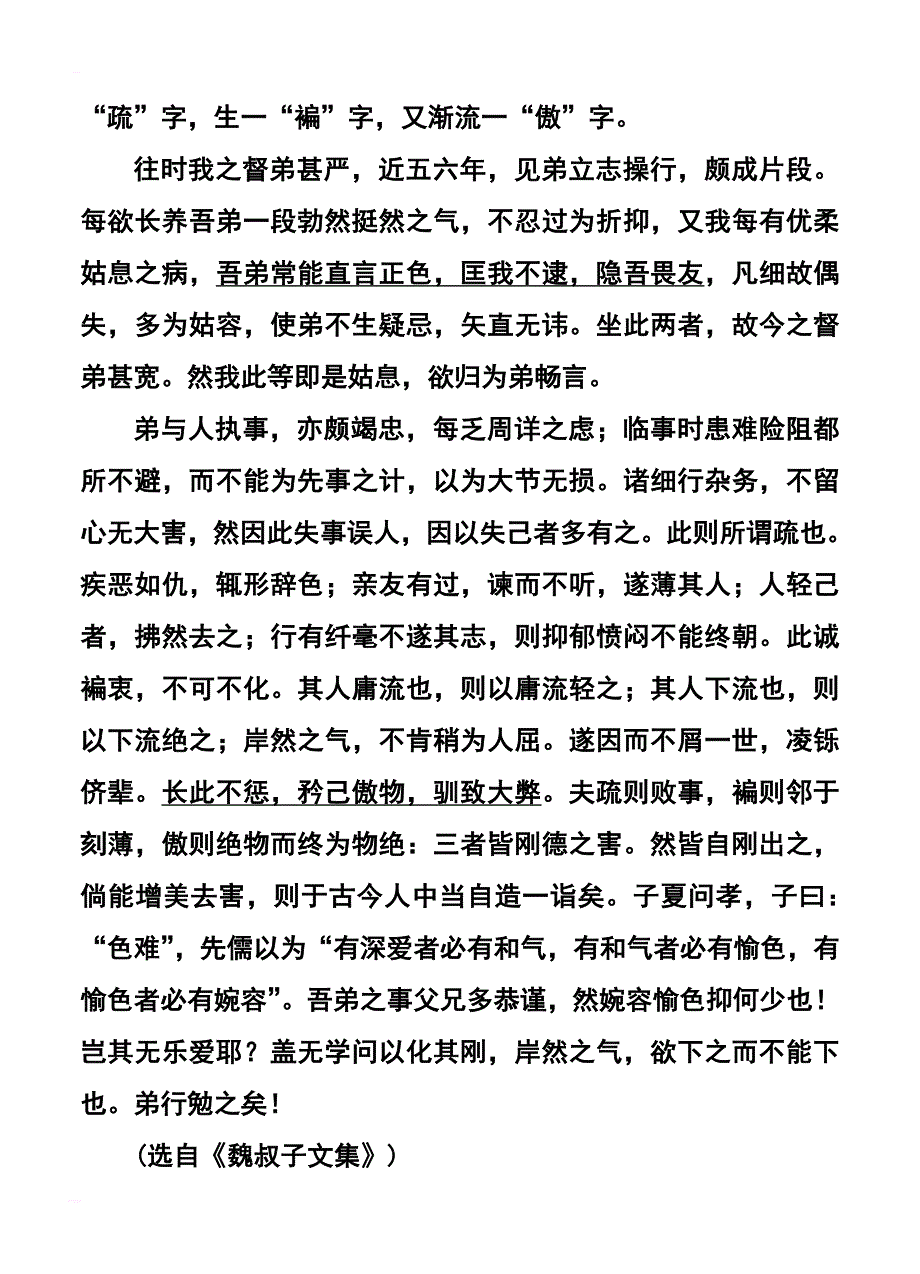 “疏”字，生一“褊”字，又渐流一“傲”字。

往时我之督弟甚严，近五六年，见弟立志操行，颇成片段。每欲长养吾弟一段勃然挺然之气，不忍过为折抑，又我每有优柔姑息之病，吾弟常能直言正色，匡我不逮，隐吾畏友，凡细故偶失，多为姑容，使弟不生疑忌，矢直无讳。坐此两者，故今之督弟甚宽。然我此等即是姑息，欲归为弟畅言。

弟与人执事，亦颇竭忠，每乏周详之虑；临事时患难险阻都所不避，而不能为先事之计，以为大节无损。诸细行杂务，不留心无大害，然因此失事误人，因以失己者多有之。此则所谓疏也。疾恶如仇，辄形辞色；亲友有过，谏而不听，遂薄其人；人轻己者，拂然去之；行有纤毫不遂其志，则抑郁愤闷不能终朝。此诚褊衷，不可不化。其人庸流也，则以庸流轻之；其人下流也，则以下流绝之；岸然之气，不肯稍为人屈。遂因而不屑一世，凌铄侪辈。长此不惩，矜己傲物，驯致大弊。夫疏则败事，褊则邻于刻薄，傲则绝物而终为物绝：三者皆刚德之害。然皆自刚出之，倘能增美去害，则于古今人中当自造一诣矣。子夏问孝，子曰：“色难”，先儒以为“有深爱者必有和气，有和气者必有愉色，有愉色者必有婉容”。吾弟之事父兄多恭谨，然婉容愉色抑何少也！岂其无乐爱耶？盖无学问以化其刚，岸然之气，欲下之而不能下也。弟行勉之矣！

（选自《魏叔子文集》）